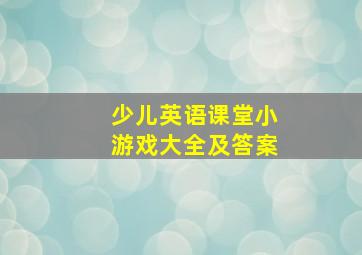 少儿英语课堂小游戏大全及答案